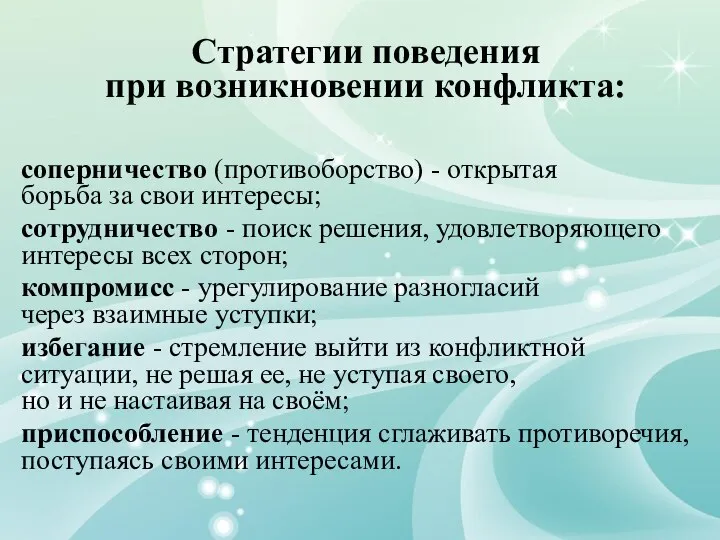 Стратегии поведения
при возникновении конфликта:

соперничество (противоборство) - открытая борьба за свои интересы;

сотрудничество - поиск решения, удовлетворяющего интересы всех сторон;

компромисс - урегулирование разногласий через взаимные уступки;

избегание - стремление выйти из конфликтной ситуации, не решая ее, не уступая своего, но и не настаивая на своём;

приспособление - тенденция сглаживать противоречия, поступаясь своими интересами.